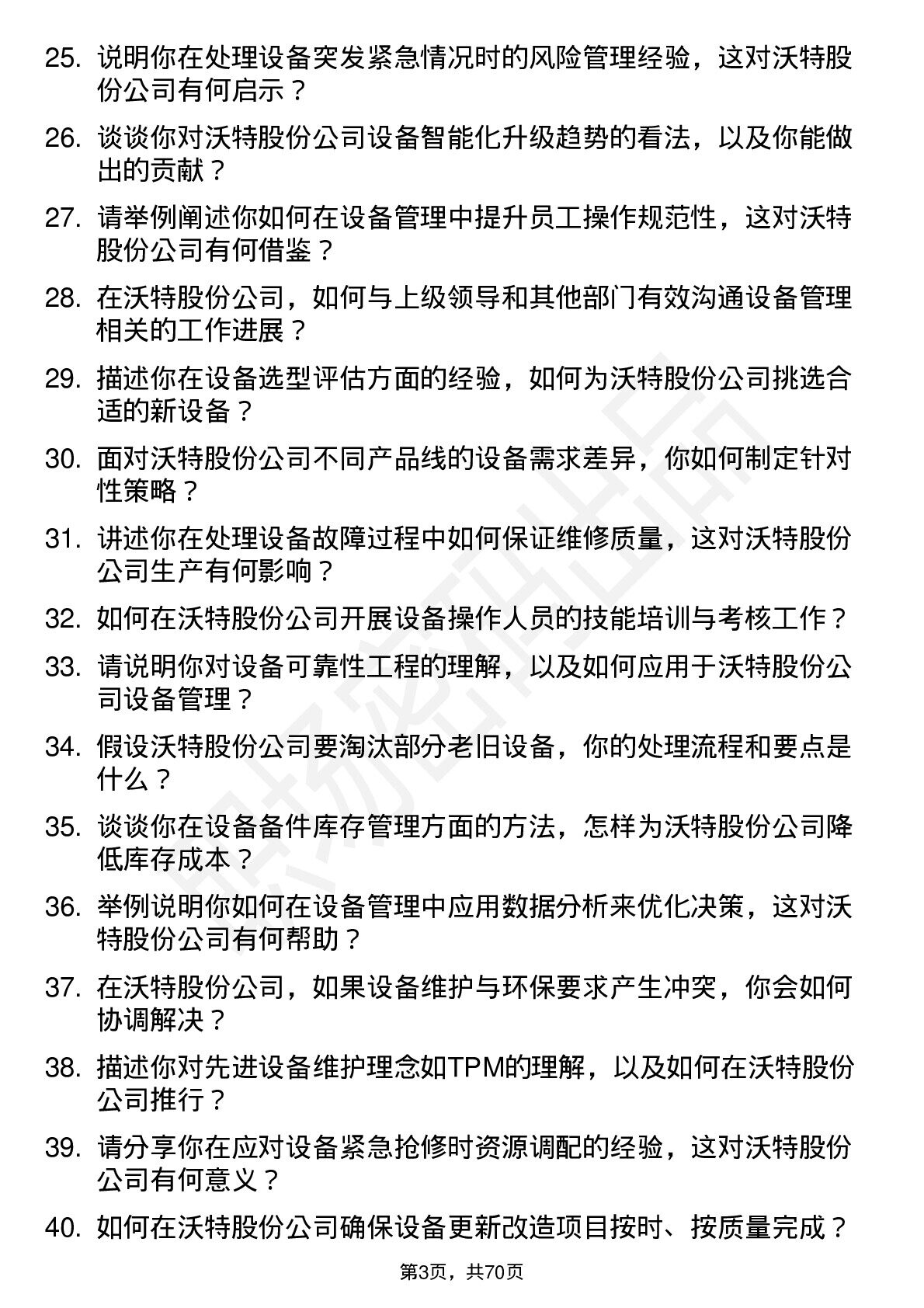 25. 说明你在处理设备突发紧急情况时的风险管理经验，这对沃特股份公司有何启示？

26. 谈谈你对沃特股份公司设备智能化升级趋势的看法，以及你能做出的贡献？

27. 请举例阐述你如何在设备管理中提升员工操作规范性，这对沃特股份公司有何借鉴？

28. 在沃特股份公司，如何与上级领导和其他部门有效沟通设备管理相关的工作进展？

29. 描述你在设备选型评估方面的经验，如何为沃特股份公司挑选合适的新设备？

30. 面对沃特股份公司不同产品线的设备需求差异，你如何制定针对性策略？

31. 讲述你在处理设备故障过程中如何保证维修质量，这对沃特股份公司生产有何影响？

32. 如何在沃特股份公司开展设备操作人员的技能培训与考核工作？

33. 请说明你对设备可靠性工程的理解，以及如何应用于沃特股份公司设备管理？

34. 假设沃特股份公司要淘汰部分老旧设备，你的处理流程和要点是什么？

35. 谈谈你在设备备件库存管理方面的方法，怎样为沃特股份公司降低库存成本？

36. 举例说明你如何在设备管理中应用数据分析来优化决策，这对沃特股份公司有何帮助？

37. 在沃特股份公司，如果设备维护与环保要求产生冲突，你会如何协调解决？

38. 描述你对先进设备维护理念如TPM的理解，以及如何在沃特股份公司推行？

39. 请分享你在应对设备紧急抢修时资源调配的经验，这对沃特股份公司有何意义？

40. 如何在沃特股份公司确保设备更新改造项目按时、按质量完成？

第3页，共70页